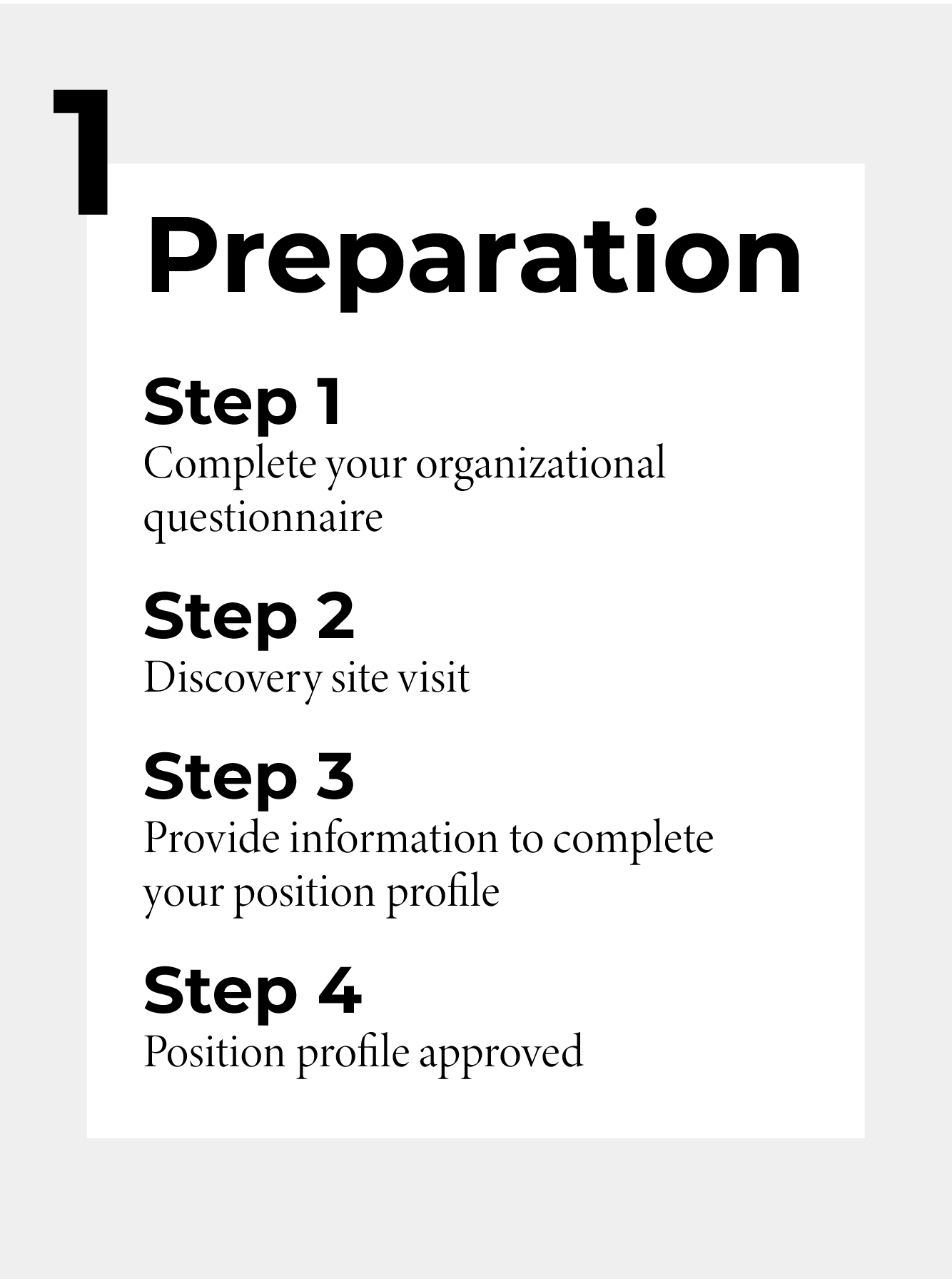 1

Preparation

Step 1
Complete your organizational questionnaire

Step 2
Discovery site visit

Step 3
Provide information to complete your position profile

Step 4
Position profile approved